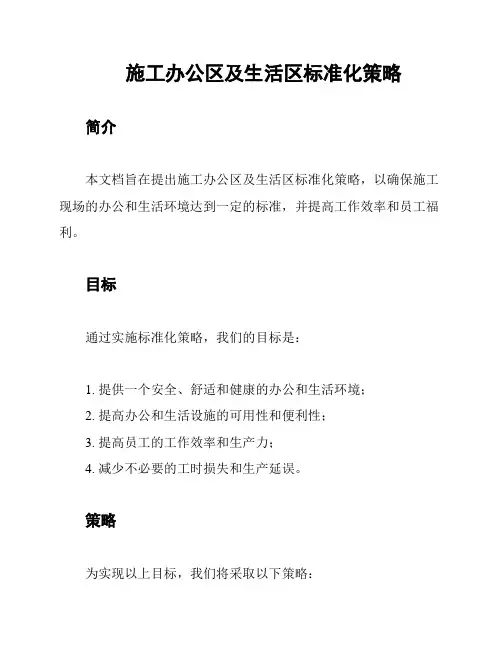 施工办公区及生活区标准化策略

简介

本文档旨在提出施工办公区及生活区标准化策略，以确保施工现场的办公和生活环境达到一定的标准，并提高工作效率和员工福利。

目标

通过实施标准化策略，我们的目标是：

1. 提供一个安全、舒适和健康的办公和生活环境；
2. 提高办公和生活设施的可用性和便利性；
3. 提高员工的工作效率和生产力；
4. 减少不必要的工时损失和生产延误。

策略

为实现以上目标，我们将采取以下策略：